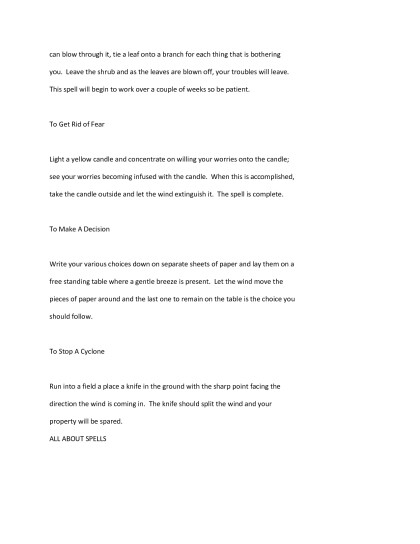 can blow through it, tie a leaf onto a branch for each thing that is bothering you. Leave the shrub and as the leaves are blown off, your troubles will leave. This spell will begin to work over a couple of weeks so be patient.

To Get Rid of Fear

Light a yellow candle and concentrate on willing your worries onto the candle; see your worries becoming infused with the candle. When this is accomplished, take the candle outside and let the wind extinguish it. The spell is complete.

To Make A Decision

Write your various choices down on separate sheets of paper and lay them on a free standing table where a gentle breeze is present. Let the wind move the pieces of paper around and the last one to remain on the table is the choice you should follow.

To Stop A Cyclone

Run into a field a place a knife in the ground with the sharp point facing the direction the wind is coming in. The knife should split the wind and your property will be spared.
ALL ABOUT SPELLS